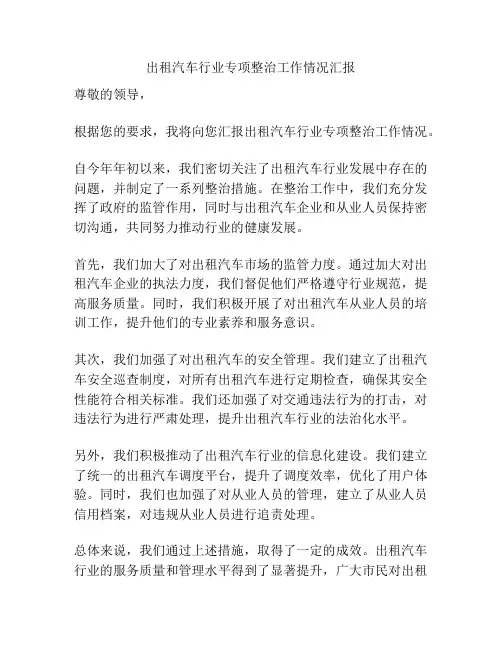 出租汽车行业专项整治工作情况汇报

尊敬的领导，

根据您的要求，我将向您汇报出租汽车行业专项整治工作情况。

自今年年初以来，我们密切关注了出租汽车行业发展中存在的问题，并制定了一系列整治措施。在整治工作中，我们充分发挥了政府的监管作用，同时与出租汽车企业和从业人员保持密切沟通，共同努力推动行业的健康发展。

首先，我们加大了对出租汽车市场的监管力度。通过加大对出租汽车企业的执法力度，我们督促他们严格遵守行业规范，提高服务质量。同时，我们积极开展了对出租汽车从业人员的培训工作，提升他们的专业素养和服务意识。

其次，我们加强了对出租汽车的安全管理。我们建立了出租汽车安全巡查制度，对所有出租汽车进行定期检查，确保其安全性能符合相关标准。我们还加强了对交通违法行为的打击，对违法行为进行严肃处理，提升出租汽车行业的法治化水平。

另外，我们积极推动了出租汽车行业的信息化建设。我们建立了统一的出租汽车调度平台，提升了调度效率，优化了用户体验。同时，我们也加强了对从业人员的管理，建立了从业人员信用档案，对违规从业人员进行追责处理。

总体来说，我们通过上述措施，取得了一定的成效。出租汽车行业的服务质量和管理水平得到了显著提升，广大市民对出租